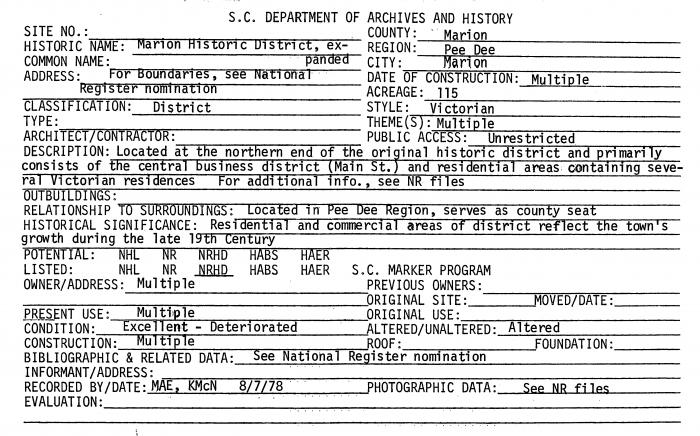 S.C. DEPARTMENT OF ARCHIVES AND HISTORY

SITE NO.:
HISTORIC NAME: Marion Historic District, expanded
COMMON NAME:
ADDRESS: For Boundaries, see National Register nomination
CLASSIFICATION: District
TYPE:
ARCHITECT/CONTRACTOR:

COUNTY: Marion
REGION: Pee Dee
CITY: Marion
DATE OF CONSTRUCTION: Multiple
ACREAGE: 115
STYLE: Victorian
THEME(S): Multiple
PUBLIC ACCESS: Unrestricted

DESCRIPTION: Located at the northern end of the original historic district and primarily consists of the central business district (Main St.) and residential areas containing several Victorian residences For additional info., see NR files
OUTBUILDINGS:
RELATIONSHIP TO SURROUNDINGS: Located in Pee Dee Region, serves as county seat
HISTORICAL SIGNIFICANCE: Residential and commercial areas of district reflect the town's growth during the late 19th Century
POTENTIAL: NHL NR NRHD HABS HAER
LISTED: NHL NR NRHD HABS HAER S.C. MARKER PROGRAM
OWNER/ADDRESS: Multiple

PREVIOUS OWNERS:
ORIGINAL SITE: MOVED/DATE:
PRESENT USE: Multiple
ORIGINAL USE:
CONDITION: Excellent - Deteriorated
ALTERED/UNALTERED: Altered
CONSTRUCTION: Multiple
ROOF: FOUNDATION:
BIBLIOGRAPHIC & RELATED DATA: See National Register nomination
INFORMANT/ADDRESS:
RECORDED BY/DATE: MAE, KMcN 8/7/78
PHOTOGRAPHIC DATA: See NR files
EVALUATION: